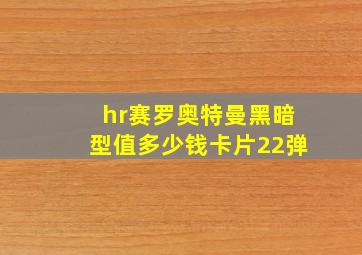 hr赛罗奥特曼黑暗型值多少钱卡片22弹